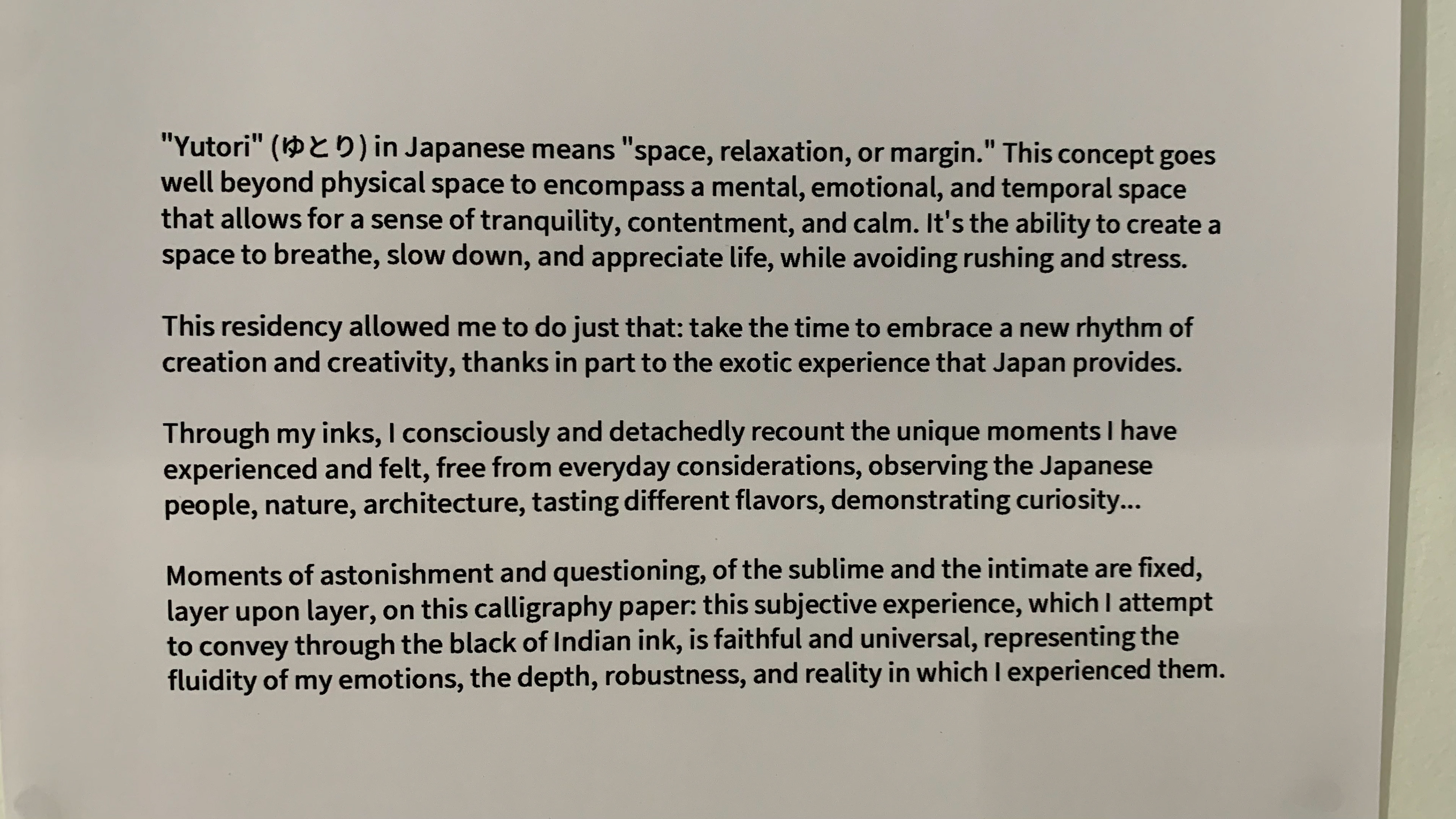 "Yutori" (ゆとり) in Japanese means "space, relaxation, or margin." This concept goes well beyond physical space to encompass a mental, emotional, and temporal space that allows for a sense of tranquility, contentment, and calm. It's the ability to create a space to breathe, slow down, and appreciate life, while avoiding rushing and stress.

This residency allowed me to do just that: take the time to embrace a new rhythm of creation and creativity, thanks in part to the exotic experience that Japan provides.

Through my inks, I consciously and detachedly recount the unique moments I have experienced and felt, free from everyday considerations, observing the Japanese people, nature, architecture, tasting different flavors, demonstrating curiosity...

Moments of astonishment and questioning, of the sublime and the intimate are fixed, layer upon layer, on this calligraphy paper: this subjective experience, which I attempt to convey through the black of Indian ink, is faithful and universal, representing the fluidity of my emotions, the depth, robustness, and reality in which I experienced them.